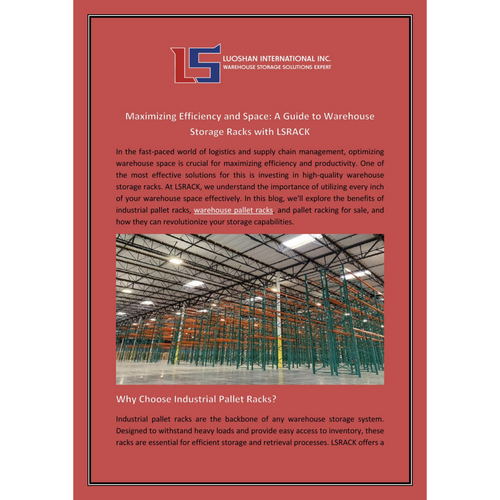 LS LUOSHAN INTERNATIONAL INC.
WAREHOUSE STORAGE SOLUTIONS EXPERT

Maximizing Efficiency and Space: A Guide to Warehouse Storage Racks with LSRACK

In the fast-paced world of logistics and supply chain management, optimizing warehouse space is crucial for maximizing efficiency and productivity. One of the most effective solutions for this is investing in high-quality warehouse storage racks. At LSRACK, we understand the importance of utilizing every inch of your warehouse space effectively. In this blog, we'll explore the benefits of industrial pallet racks, warehouse pallet racks, and pallet racking for sale, and how they can revolutionize your storage capabilities.

Why Choose Industrial Pallet Racks?

Industrial pallet racks are the backbone of any warehouse storage system. Designed to withstand heavy loads and provide easy access to inventory, these racks are essential for efficient storage and retrieval processes. LSRACK offers a